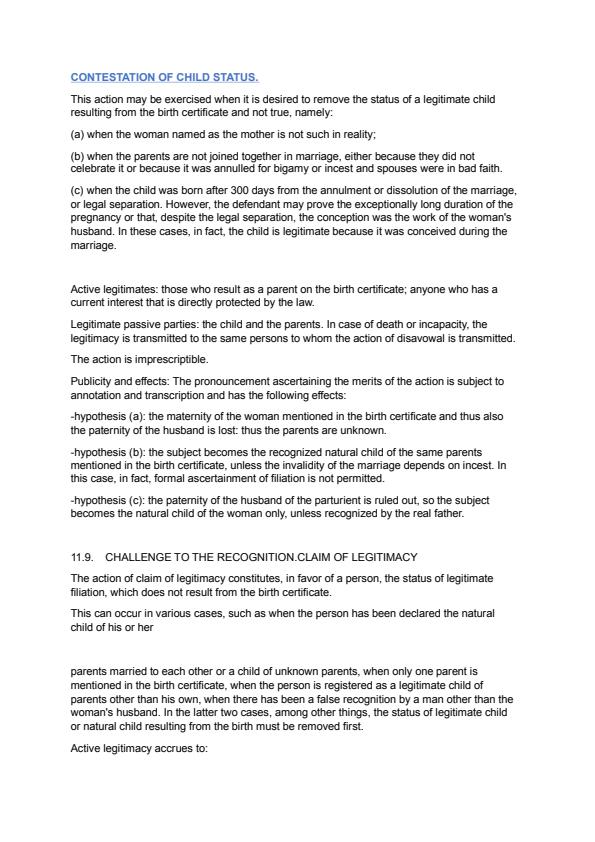 CONTESTATION OF CHILD STATUS.

This action may be exercised when it is desired to remove the status of a legitimate child resulting from the birth certificate and not true, namely:

(a) when the woman named as the mother is not such in reality;

(b) when the parents are not joined together in marriage, either because they did not celebrate it or because it was annulled for bigamy or incest and spouses were in bad faith.

(c) when the child was born after 300 days from the annulment or dissolution of the marriage, or legal separation. However, the defendant may prove the exceptionally long duration of the pregnancy or that, despite the legal separation, the conception was the work of the woman's husband. In these cases, in fact, the child is legitimate because it was conceived during the marriage.

Active legitimates: those who result as a parent on the birth certificate; anyone who has a current interest that is directly protected by the law.

Legitimate passive parties: the child and the parents. In case of death or incapacity, the legitimacy is transmitted to the same persons to whom the action of disavowal is transmitted.

The action is imprescriptible.

Publicity and effects: The pronouncement ascertaining the merits of the action is subject to annotation and transcription and has the following effects:

-hypothesis (a): the maternity of the woman mentioned in the birth certificate and thus also the paternity of the husband is lost: thus the parents are unknown.

-hypothesis (b): the subject becomes the recognized natural child of the same parents mentioned in the birth certificate, unless the invalidity of the marriage depends on incest. In this case, in fact, formal ascertainment of filiation is not permitted.

-hypothesis (c): the paternity of the husband of the parturient is ruled out, so the subject becomes the natural child of the woman only, unless recognized by the real father.

11.9. CHALLENGE TO THE RECOGNITION.CLAIM OF LEGITIMACY

The action of claim of legitimacy constitutes, in favor of a person, the status of legitimate filiation, which does not result from the birth certificate.

This can occur in various cases, such as when the person has been declared the natural child of his or her

parents married to each other or a child of unknown parents, when only one parent is mentioned in the birth certificate, when the person is registered as a legitimate child of parents other than his own, when there has been a false recognition by a man other than the woman's husband. In the latter two cases, among other things, the status of legitimate child or natural child resulting from the birth must be removed first.

Active legitimacy accrues to: